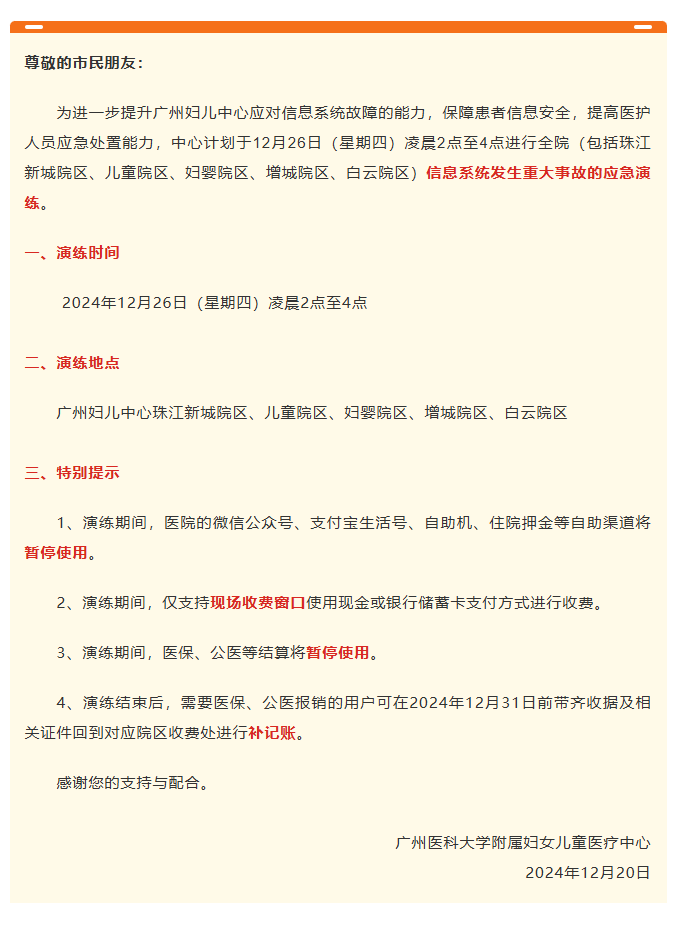 尊敬的市民朋友：

为进一步提升广州妇儿中心应对信息系统故障的能力，保障患者信息安全，提高医护人员应急处置能力，中心计划于12月26日（星期四）凌晨2点至4点进行全院（包括珠江新城院区、儿童院区、妇婴院区、增城院区、白云院区）信息系统发生重大事故的应急演练。

一、演练时间

2024年12月26日（星期四）凌晨2点至4点

二、演练地点

广州妇儿中心珠江新城院区、儿童院区、妇婴院区、增城院区、白云院区

三、特别提示

1、演练期间，医院的微信公众号、支付宝生活号、自助机、住院押金等自助渠道将暂停使用。

2、演练期间，仅支持现场收费窗口使用现金或银行储蓄卡支付方式进行收费。

3、演练期间，医保、公医等结算将暂停使用。

4、演练结束后，需要医保、公医报销的用户可在2024年12月31日前带齐收据及相关证件回到对应院区收费处进行补记账。

感谢您的支持与配合。

广州医科大学附属妇女儿童医疗中心

2024年12月20日